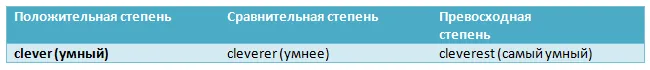 | Положительная степень | Сравнительная степень | Превосходная степень |
|---|---|---|
| clever (умный) | cleverer (умнее) | cleverest (самый умный) |